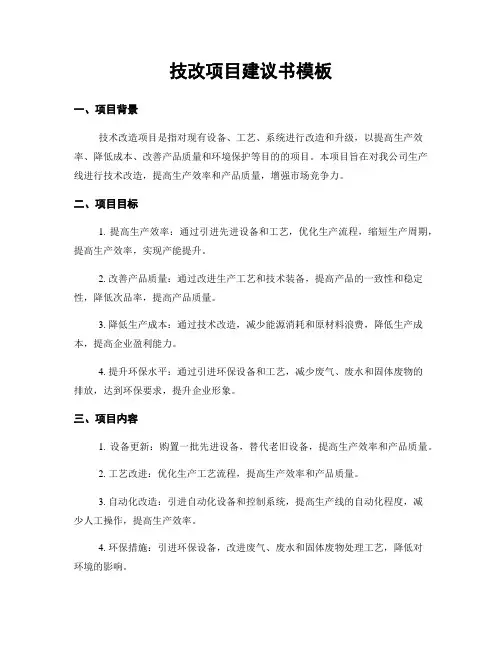 技改项目建议书模板

一、项目背景

技术改造项目是指对现有设备、工艺、系统进行改造和升级，以提高生产效率、降低成本、改善产品质量和环境保护等目的的项目。本项目旨在对我公司生产线进行技术改造，提高生产效率和产品质量，增强市场竞争力。

二、项目目标

1. 提高生产效率：通过引进先进设备和工艺，优化生产流程，缩短生产周期，提高生产效率，实现产能提升。

2. 改善产品质量：通过改进生产工艺和技术装备，提高产品的一致性和稳定性，降低次品率，提高产品质量。

3. 降低生产成本：通过技术改造，减少能源消耗和原材料浪费，降低生产成本，提高企业盈利能力。

4. 提升环保水平：通过引进环保设备和工艺，减少废气、废水和固体废物的排放，达到环保要求，提升企业形象。

三、项目内容

1. 设备更新：购置一批先进设备，替代老旧设备，提高生产效率和产品质量。

2. 工艺改进：优化生产工艺流程，提高生产效率和产品质量。

3. 自动化改造：引进自动化设备和控制系统，提高生产线的自动化程度，减少人工操作，提高生产效率。

4. 环保措施：引进环保设备，改进废气、废水和固体废物处理工艺，降低对环境的影响。